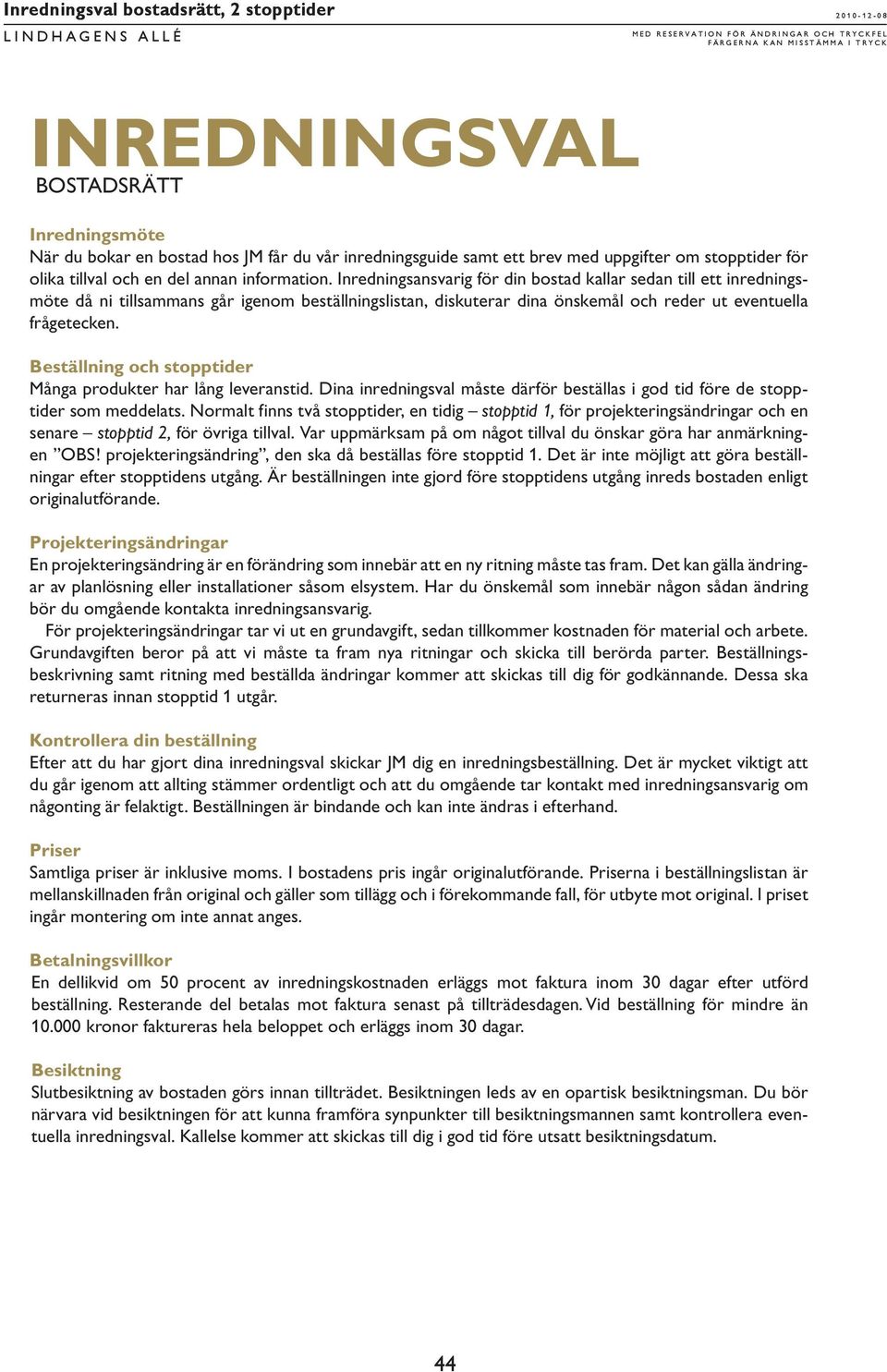 Inredningsval bostadsrätt, 2 stopptider
LINDHAGENS ALLÉ

2010-12-08
MED RESERVATION FÖR ÄNDRINGAR OCH TRYCKFEL
FÄRGERNA KAN MISSTÄMMA I TRYCK

INREDNINGSVAL
BOSTADSRÄTT

Inredningsmöte
När du bokar en bostad hos JM får du vår inredningsguide samt ett brev med uppgifter om stopptider för olika tillval och en del annan information. Inredningsansvarig för din bostad kallar sedan till ett inredningsmöte då ni tillsammans går igenom beställningslistan, diskuterar dina önskemål och reder ut eventuella frågetecken.

Beställning och stopptider
Många produkter har lång leveranstid. Dina inredningsval måste därför beställas i god tid före de stopptider som meddelats. Normalt finns två stopptider, en tidig – stopptid 1, för projekteringsändringar och en senare – stopptid 2, för övriga tillval. Var uppmärksam på om något tillval du önskar göra har anmärkningen ”OBS! projekteringsändring”, den ska då beställas före stopptid 1. Det är inte möjligt att göra beställningar efter stopptidens utgång. Är beställningen inte gjord före stopptidens utgång inreds bostaden enligt originalutförande.

Projekteringsändringar
En projekteringsändring är en förändring som innebär att en ny ritning måste tas fram. Det kan gälla ändringar av planlösning eller installationer såsom elsystem. Har du önskemål som innebär någon sådan ändring bör du omgående kontakta inredningsansvarig.
För projekteringsändringar tar vi ut en grundavgift, sedan tillkommer kostnaden för material och arbete. Grundavgiften beror på att vi måste ta fram nya ritningar och skicka till berörda parter. Beställningsbeskrivning samt ritning med beställda ändringar kommer att skickas till dig för godkännande. Dessa ska returneras innan stopptid 1 utgår.

Kontrollera din beställning
Efter att du har gjort dina inredningsval skickar JM dig en inredningsbeställning. Det är mycket viktigt att du går igenom att allting stämmer ordentligt och att du omgående tar kontakt med inredningsansvarig om någonting är felaktigt. Beställningen är bindande och kan inte ändras i efterhand.

Priser
Samtliga priser är inklusive moms. I bostadens pris ingår originalutförande. Priserna i beställningslistan är mellanskillnaden från original och gäller som tillägg och i förekommande fall, för utbyte mot original. I priset ingår montering om inte annat anges.

Betalningsvillkor
En dellikvid om 50 procent av inredningskostnaden erläggs mot faktura inom 30 dagar efter utförd beställning. Resterande del betalas mot faktura senast på tillträdesdagen. Vid beställning för mindre än 10.000 kronor faktureras hela beloppet och erläggs inom 30 dagar.

Besiktning
Slutbesiktning av bostaden görs innan tillträdet. Besiktningen leds av en opartisk besiktningsman. Du bör närvara vid besiktningen för att kunna framföra synpunkter till besiktningsmannen samt kontrollera eventuella inredningsval. Kallelse kommer att skickas till dig i god tid före utsatt besiktningsdatum.

44